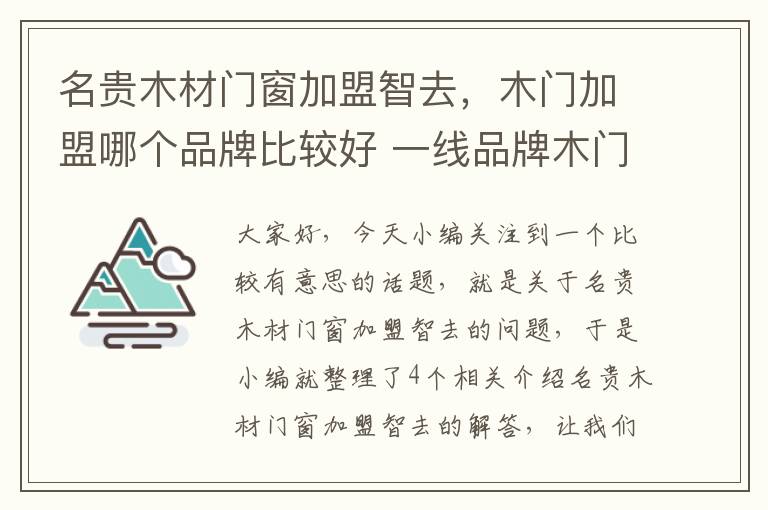 名贵木材门窗加盟智去，木门加盟哪个品牌比较好 一线品牌木门

大家好，今天小编关注到一个比较有意思的话题，就是关于名贵木材门窗加盟智去的问题，于是小编就整理了4个相关介绍名贵木材门窗加盟智去的解答，让我们